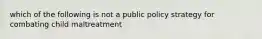 which of the following is not a public policy strategy for combating child maltreatment